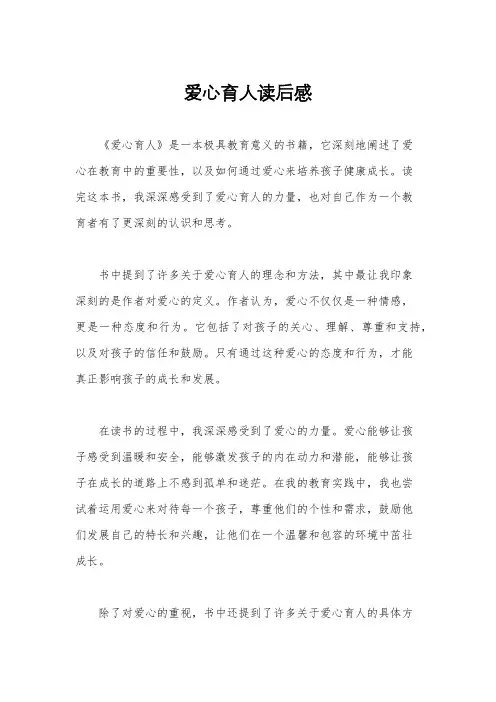 爱心育人读后感

《爱心育人》是一本极具教育意义的书籍，它深刻地阐述了爱心在教育中的重要性，以及如何通过爱心来培养孩子健康成长。读完这本书，我深深感受到了爱心育人的力量，也对自己作为一个教育者有了更深刻的认识和思考。

书中提到了许多关于爱心育人的理念和方法，其中最让我印象深刻的是作者对爱心的定义。作者认为，爱心不仅仅是一种情感，更是一种态度和行为。它包括了对孩子的关心、理解、尊重和支持，以及对孩子的信任和鼓励。只有通过这种爱心的态度和行为，才能真正影响孩子的成长和发展。

在读书的过程中，我深深感受到了爱心的力量。爱心能够让孩子感受到温暖和安全，能够激发孩子的内在动力和潜能，能够让孩子在成长的道路上不感到孤单和迷茫。在我的教育实践中，我也尝试着运用爱心来对待每一个孩子，尊重他们的个性和需求，鼓励他们发展自己的特长和兴趣，让他们在一个温馨和包容的环境中茁壮成长。

除了对爱心的重视，书中还提到了许多关于爱心育人的具体方